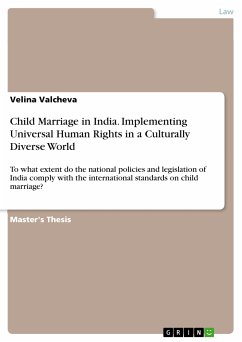 Law

Velina Valcheva

Child Marriage in India. Implementing Universal Human Rights in a Culturally Diverse World

To what extent do the national policies and legislation of India comply with the international standards on child marriage?

Master's Thesis

GRIN